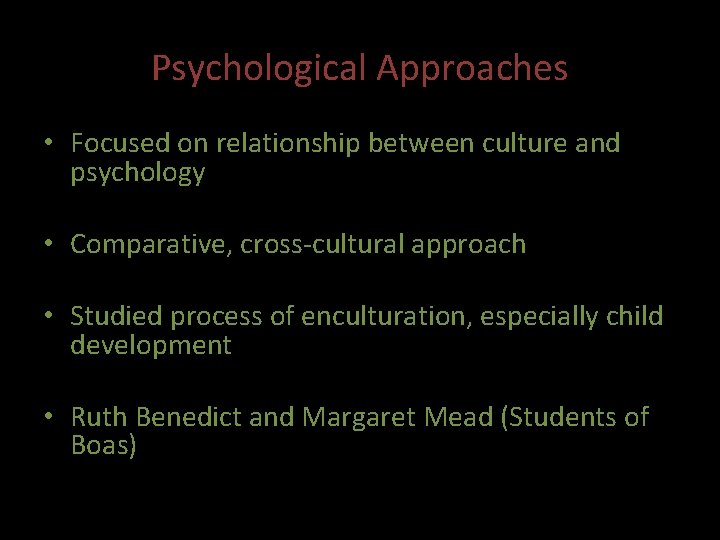 Psychological Approaches

• Focused on relationship between culture and psychology

• Comparative, cross-cultural approach

• Studied process of enculturation, especially child development

• Ruth Benedict and Margaret Mead (Students of Boas)